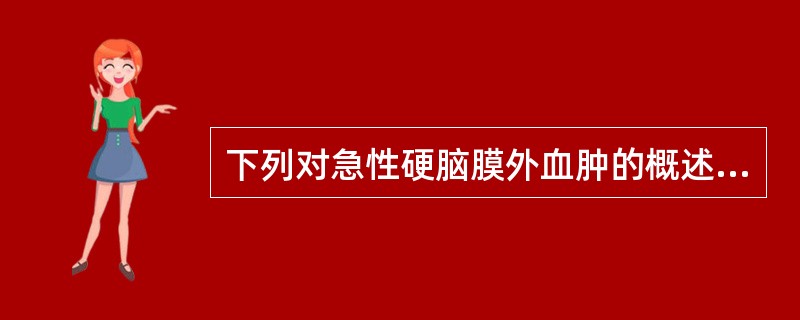 下列对急性硬脑膜外血肿的概述...